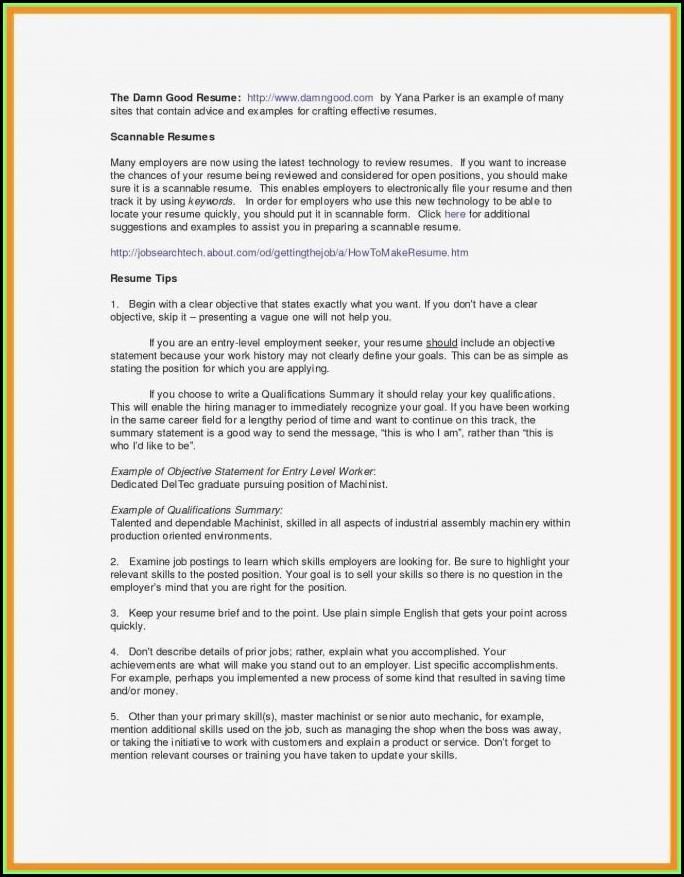 The Damn Good Resume: http://www.damngood.com by Yana Parker is an example of many sites that contain advice and examples for crafting effective resumes.

Scannable Resumes

Many employers are now using the latest technology to review resumes. If you want to increase the chances of your resume being reviewed and considered for open positions, you should make sure it is a scannable resume. This enables employers to electronically file your resume and then track it by using keywords. In order for employers who use this new technology to be able to locate your resume quickly, you should put it in scannable form. Click here for additional suggestions and examples to assist you in preparing a scannable resume.

http://jobsearchtech.about.com/od/gettingthejob/a/HowToMakeResume.htm

Resume Tips

1. Begin with a clear objective that states exactly what you want. If you don't have a clear objective, skip it – presenting a vague one will not help you.

If you are an entry-level employment seeker, your resume should include an objective statement because your work history may not clearly define your goals. This can be as simple as stating the position for which you are applying.

If you choose to write a Qualifications Summary it should relay your key qualifications. This will enable the hiring manager to immediately recognize your goal. If you have been working in the same career field for a lengthy period of time and want to continue on this track, the summary statement is a good way to send the message, "this is who I am", rather than "this is who I'd like to be".

Example of Objective Statement for Entry Level Worker:
Dedicated DelTec graduate pursuing position of Machinist.

Example of Qualifications Summary:
Talented and dependable Machinist, skilled in all aspects of industrial assembly machinery within production oriented environments.

2. Examine job postings to learn which skills employers are looking for. Be sure to highlight your relevant skills to the posted position. Your goal is to sell your skills so there is no question in the employer's mind that you are right for the position.

3. Keep your resume brief and to the point. Use plain simple English that gets your point across quickly.

4. Don't describe details of prior jobs; rather, explain what you accomplished. Your achievements are what will make you stand out to an employer. List specific accomplishments. For example, perhaps you implemented a new process of some kind that resulted in saving time and/or money.

5. Other than your primary skill(s), master machinist or senior auto mechanic, for example, mention additional skills used on the job, such as managing the shop when the boss was away, or taking the initiative to work with customers and explain a product or service. Don't forget to mention relevant courses or training you have taken to update your skills.